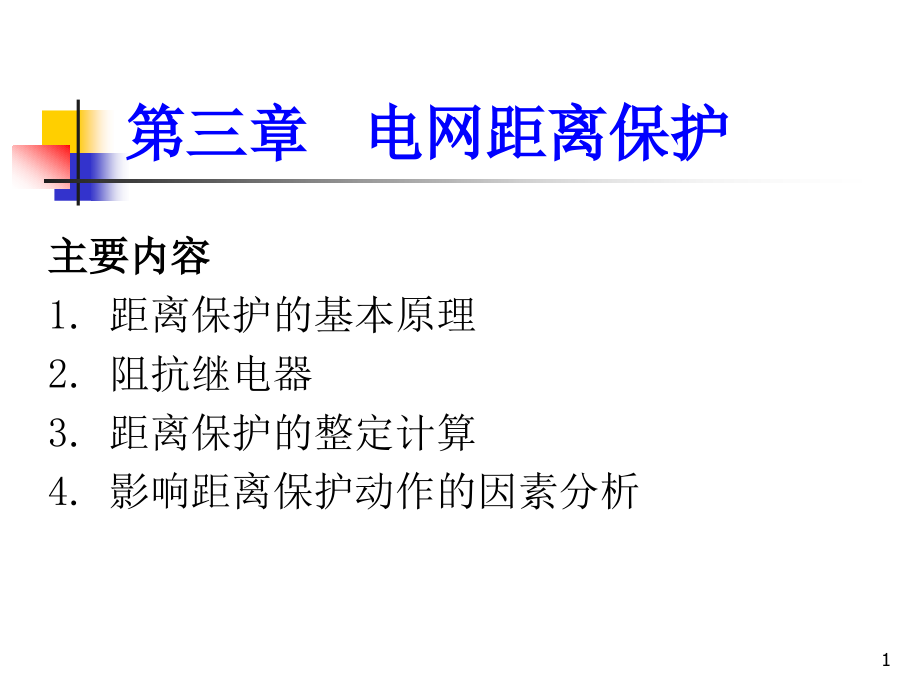 第三章　电网距离保护

主要内容

1. 距离保护的基本原理

2. 阻抗继电器

3. 距离保护的整定计算

4. 影响距离保护动作的因素分析

1